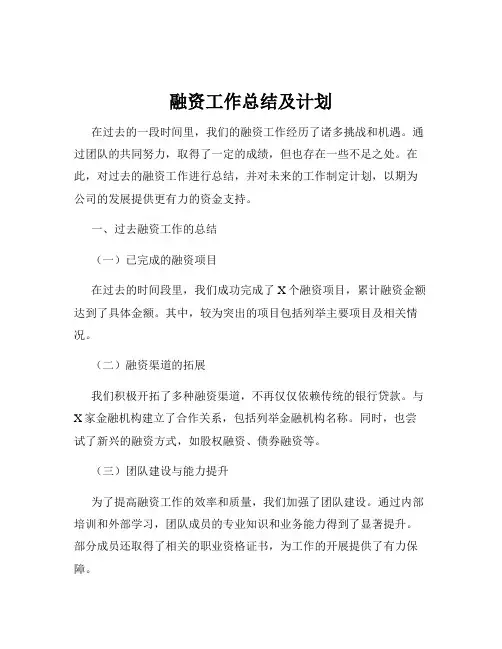 融资工作总结及计划

在过去的一段时间里，我们的融资工作经历了诸多挑战和机遇。通过团队的共同努力，取得了一定的成绩，但也存在一些不足之处。在此，对过去的融资工作进行总结，并对未来的工作制定计划，以期为公司的发展提供更有力的资金支持。

一、过去融资工作的总结

（一）已完成的融资项目

在过去的时间段里，我们成功完成了 X 个融资项目，累计融资金额达到了具体金额。其中，较为突出的项目包括列举主要项目及相关情况。

（二）融资渠道的拓展

我们积极开拓了多种融资渠道，不再仅仅依赖传统的银行贷款。与 X 家金融机构建立了合作关系，包括列举金融机构名称。同时，也尝试了新兴的融资方式，如股权融资、债券融资等。

（三）团队建设与能力提升

为了提高融资工作的效率和质量，我们加强了团队建设。通过内部培训和外部学习，团队成员的专业知识和业务能力得到了显著提升。部分成员还取得了相关的职业资格证书，为工作的开展提供了有力保障。